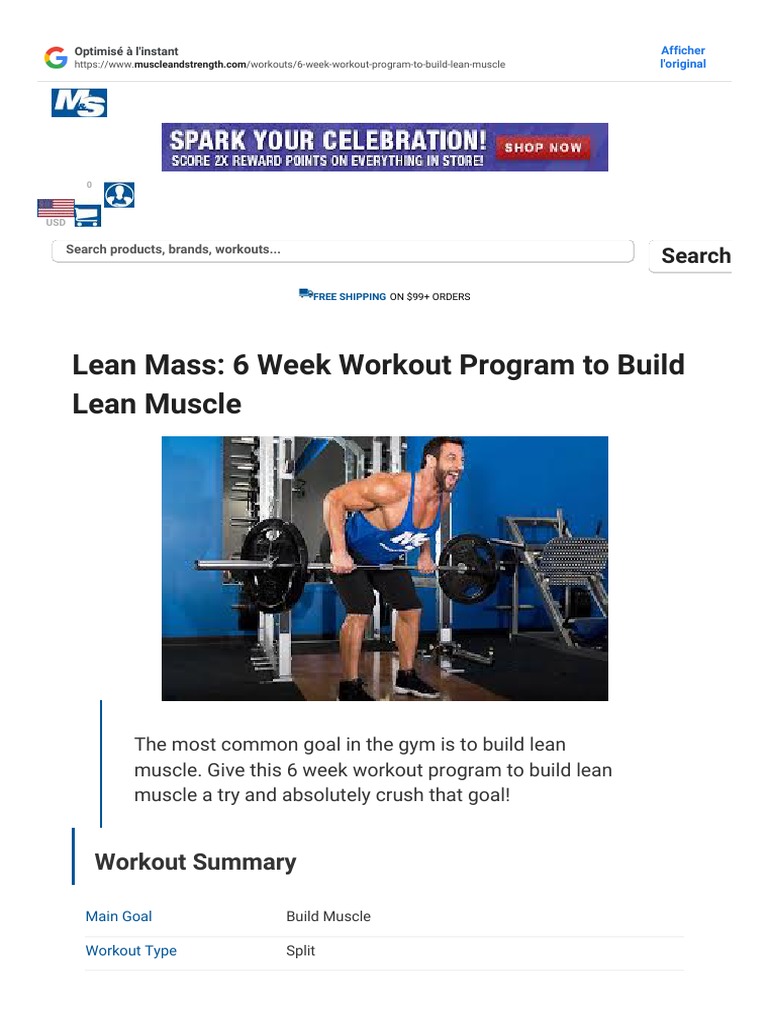 Optimisé à l'instant
https://www.muscleandstrength.com/workouts/6-week-workout-program-to-build-lean-muscle

Afficher l'original

M&S

SPARK YOUR CELEBRATION!
SCORE 2X REWARD POINTS ON EVERYTHING IN STORE!
SHOP NOW

0
USD

Search products, brands, workouts...

Search

FREE SHIPPING ON $99+ ORDERS

Lean Mass: 6 Week Workout Program to Build Lean Muscle

The most common goal in the gym is to build lean muscle. Give this 6 week workout program to build lean muscle a try and absolutely crush that goal!

Workout Summary

Main Goal
Build Muscle

Workout Type
Split